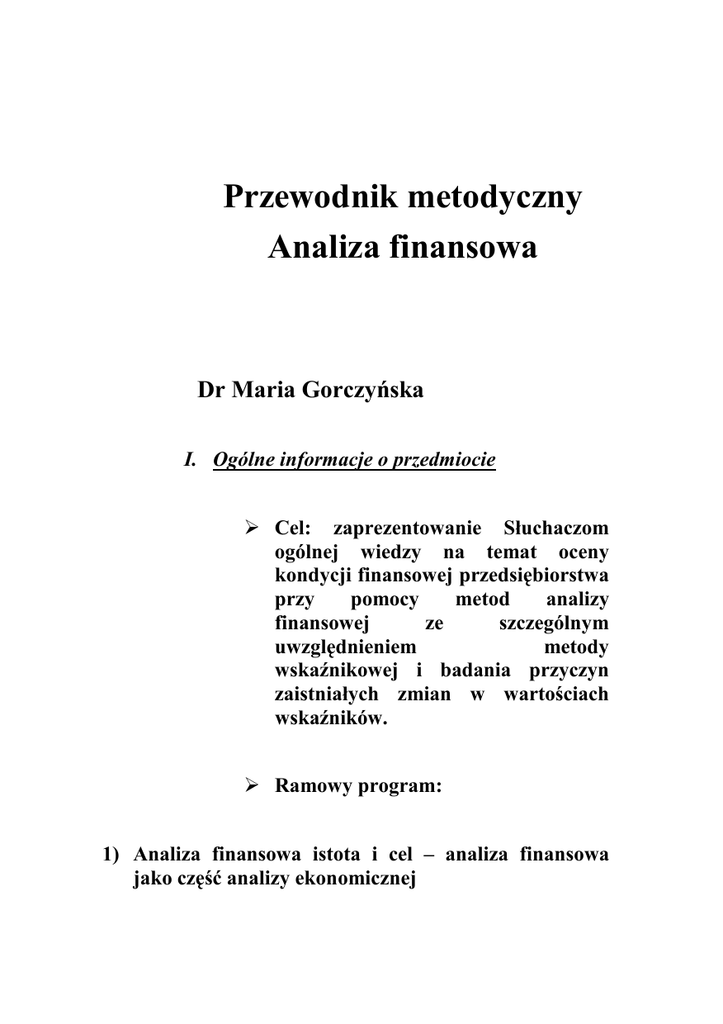 Przewodnik metodyczny
Analiza finansowa

Dr Maria Gorczyńska

I. Ogólne informacje o przedmiocie

➢ Cel: zaprezentowanie Słuchaczom ogólnej wiedzy na temat oceny kondycji finansowej przedsiębiorstwa przy pomocy metod analizy finansowej ze szczególnym uwzględnieniem metody wskaźnikowej i badania przyczyn zaistniałych zmian w wartościach wskaźników.

➢ Ramowy program:

1) Analiza finansowa istota i cel – analiza finansowa jako część analizy ekonomicznej